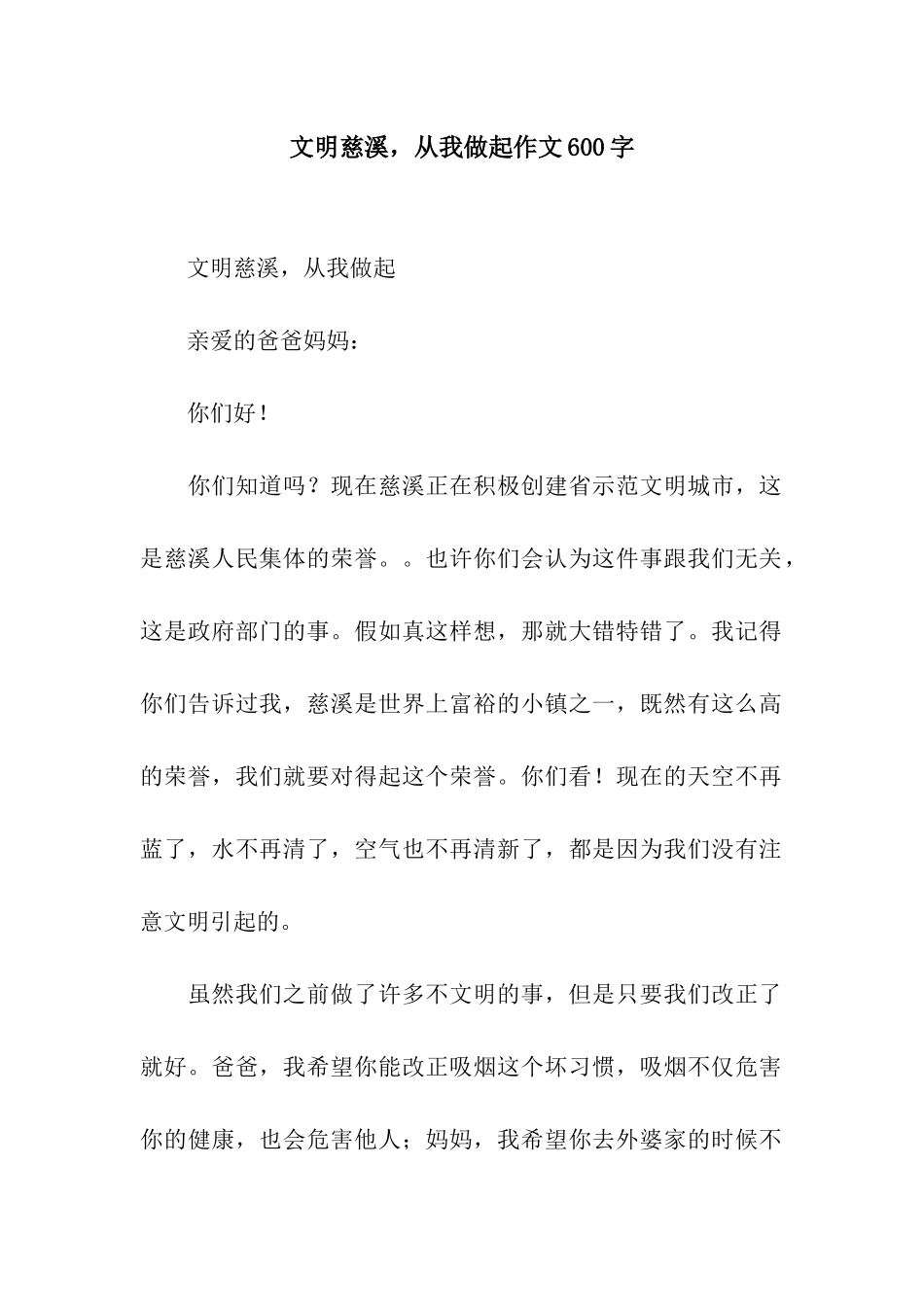 文明慈溪，从我做起作文600字

文明慈溪，从我做起

亲爱的爸爸妈妈：

你们好！

你们知道吗？现在慈溪正在积极创建省示范文明城市，这是慈溪人民集体的荣誉。。也许你们会认为这件事跟我们无关，这是政府部门的事。假如真这样想，那就大错特错了。我记得你们告诉过我，慈溪是世界上富裕的小镇之一，既然有这么高的荣誉，我们就要对得起这个荣誉。你们看！现在的天空不再蓝了，水不再清了，空气也不再清新了，都是因为我们没有注意文明引起的。

虽然我们之前做了许多不文明的事，但是只要我们改正了就好。爸爸，我希望你能改正吸烟这个坏习惯，吸烟不仅危害你的健康，也会危害他人；妈妈，我希望你去外婆家的时候不